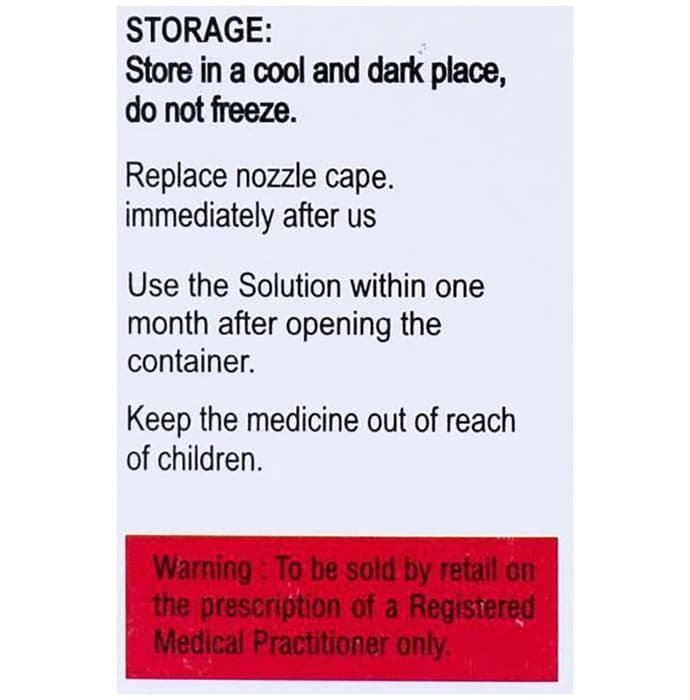 STORAGE:
Store in a cool and dark place, do not freeze.

Replace nozzle cape. immediately after us

Use the Solution within one month after opening the container.

Keep the medicine out of reach of children.

Warning : To be sold by retail on the prescription of a Registered Medical Practitioner only.